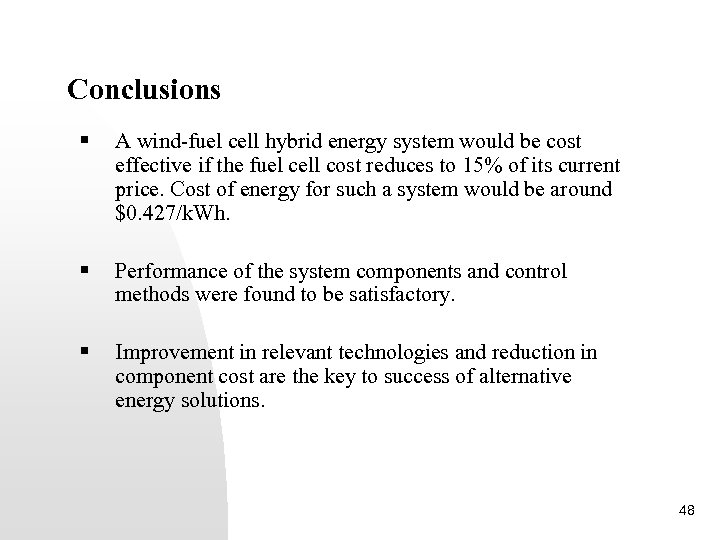 Conclusions

▪ A wind-fuel cell hybrid energy system would be cost effective if the fuel cell cost reduces to 15% of its current price. Cost of energy for such a system would be around \$0.427/kWh.

▪ Performance of the system components and control methods were found to be satisfactory.

▪ Improvement in relevant technologies and reduction in component cost are the key to success of alternative energy solutions.

48